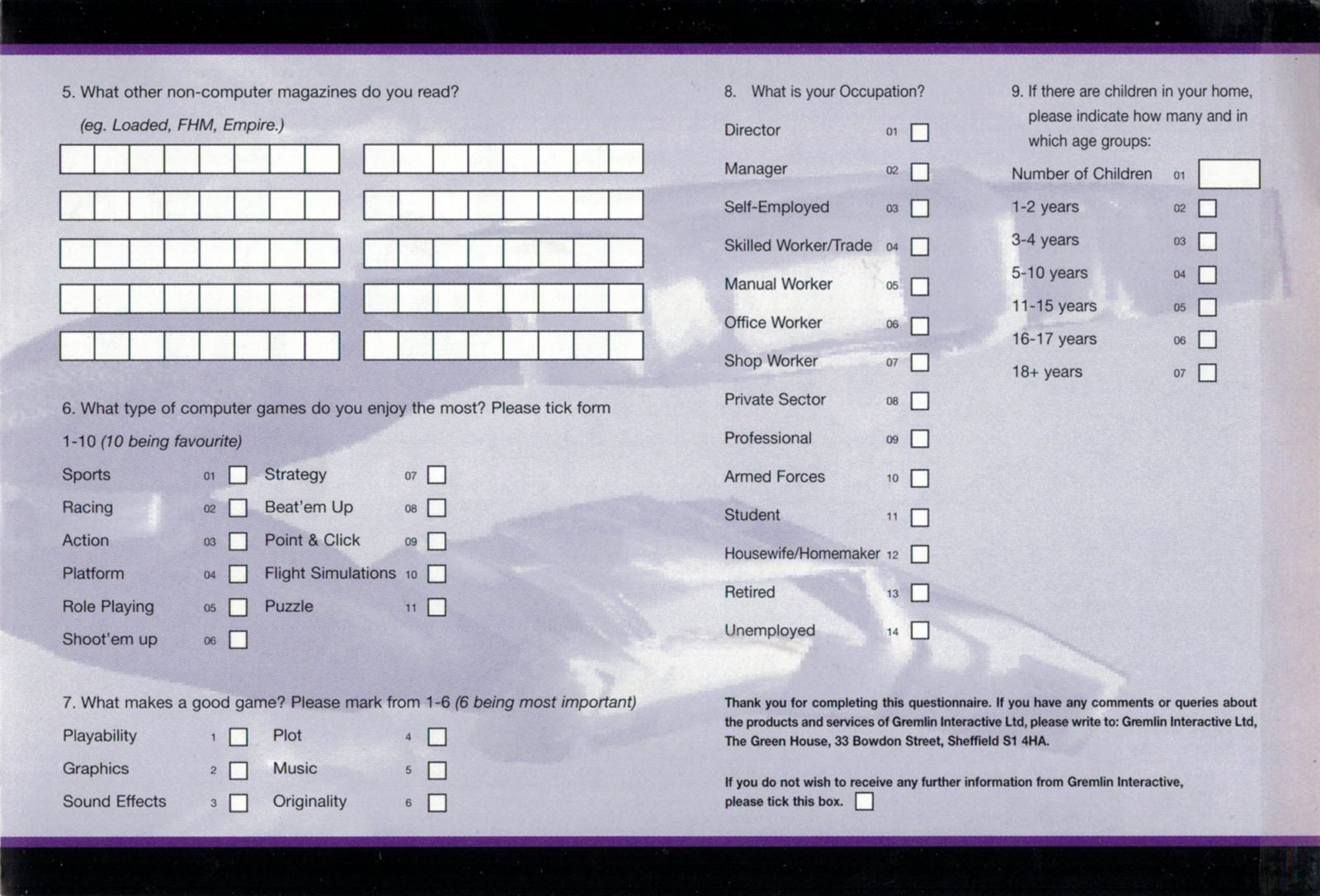 5. What other non-computer magazines do you read?

(eg. Loaded, FHM, Empire.)

6. What type of computer games do you enjoy the most? Please tick form 1-10 (10 being favourite)

Sports 01
Racing 02
Action 03
Platform 04
Role Playing 05
Shoot'em up 06
Strategy 07
Beat'em Up 08
Point & Click 09
Flight Simulations 10
Puzzle 11

7. What makes a good game? Please mark from 1-6 (6 being most important)

Playability 1
Graphics 2
Sound Effects 3
Plot 4
Music 5
Originality 6

8. What is your Occupation?

Director 01
Manager 02
Self-Employed 03
Skilled Worker/Trade 04
Manual Worker 05
Office Worker 06
Shop Worker 07
Private Sector 08
Professional 09
Armed Forces 10
Student 11
Housewife/Homemaker 12
Retired 13
Unemployed 14

9. If there are children in your home, please indicate how many and in which age groups:

Number of Children 01
1-2 years 02
3-4 years 03
5-10 years 04
11-15 years 05
16-17 years 06
18+ years 07

Thank you for completing this questionnaire. If you have any comments or queries about the products and services of Gremlin Interactive Ltd, please write to: Gremlin Interactive Ltd, The Green House, 33 Bowdon Street, Sheffield S1 4HA.

If you do not wish to receive any further information from Gremlin Interactive, please tick this box.